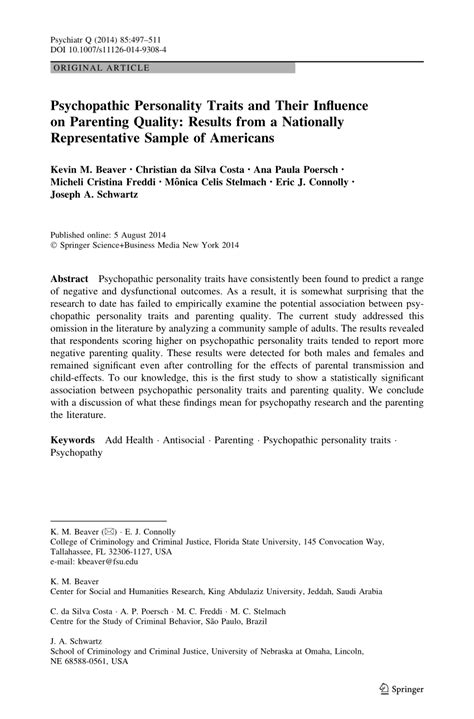 Psychiatr Q (2014) 85:497–511
DOI 10.1007/s11126-014-9308-4

ORIGINAL ARTICLE

Psychopathic Personality Traits and Their Influence on Parenting Quality: Results from a Nationally Representative Sample of Americans

Kevin M. Beaver · Christian da Silva Costa · Ana Paula Poersch · Micheli Cristina Freddi · Mônica Celis Stelmach · Eric J. Connolly · Joseph A. Schwartz

Published online: 5 August 2014
© Springer Science+Business Media New York 2014

Abstract Psychopathic personality traits have consistently been found to predict a range of negative and dysfunctional outcomes. As a result, it is somewhat surprising that the research to date has failed to empirically examine the potential association between psychopathic personality traits and parenting quality. The current study addressed this omission in the literature by analyzing a community sample of adults. The results revealed that respondents scoring higher on psychopathic personality traits tended to report more negative parenting quality. These results were detected for both males and females and remained significant even after controlling for the effects of parental transmission and child-effects. To our knowledge, this is the first study to show a statistically significant association between psychopathic personality traits and parenting quality. We conclude with a discussion of what these findings mean for psychopathy research and the parenting the literature.

Keywords Add Health · Antisocial · Parenting · Psychopathic personality traits · Psychopathy

K. M. Beaver (✉) · E. J. Connolly
College of Criminology and Criminal Justice, Florida State University, 145 Convocation Way, Tallahassee, FL 32306-1127, USA
e-mail: kbeaver@fsu.edu

K. M. Beaver
Center for Social and Humanities Research, King Abdulaziz University, Jeddah, Saudi Arabia

C. da Silva Costa · A. P. Poersch · M. C. Freddi · M. C. Stelmach
Centre for the Study of Criminal Behavior, São Paulo, Brazil

J. A. Schwartz
School of Criminology and Criminal Justice, University of Nebraska at Omaha, Lincoln, NE 68588-0561, USA

Springer